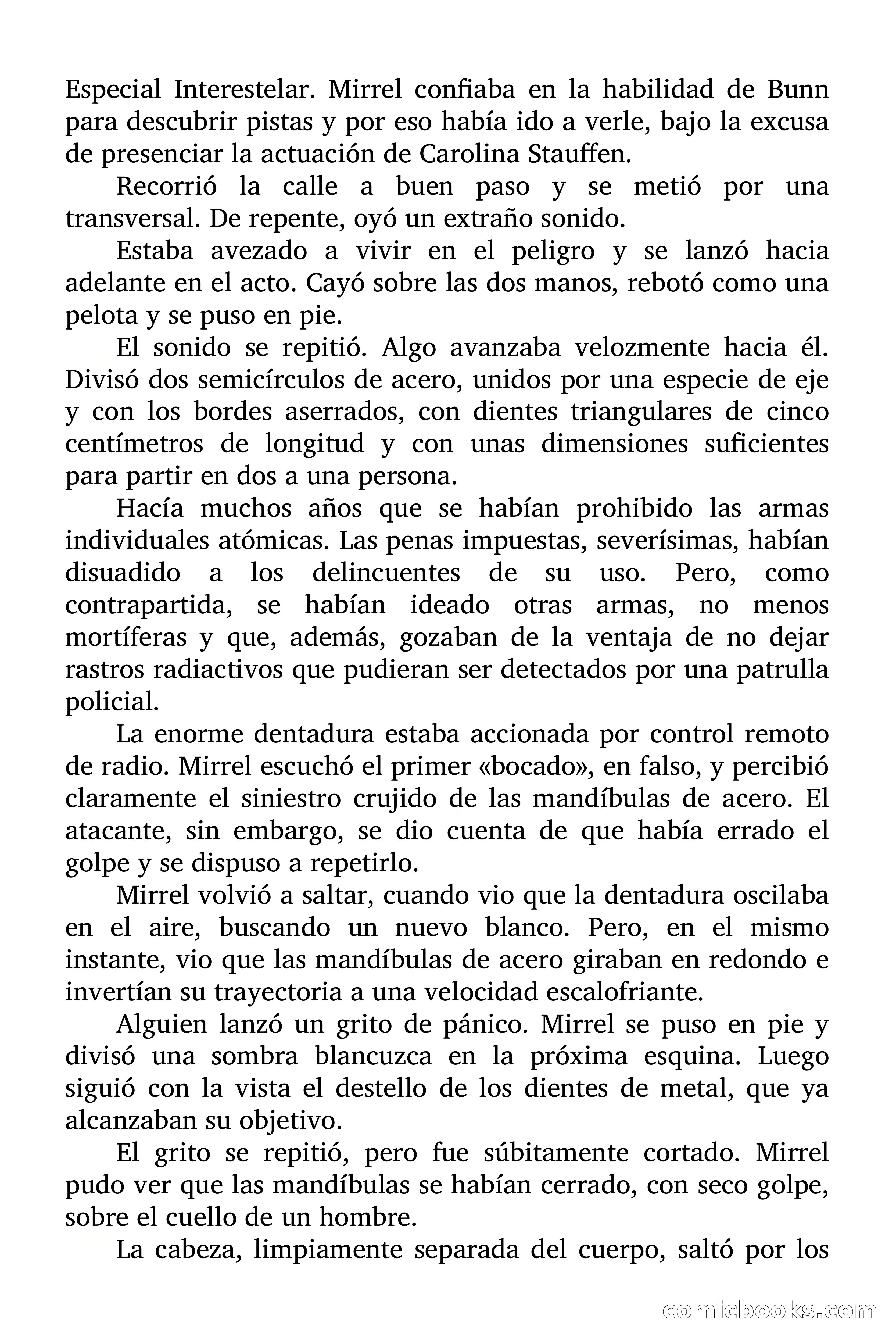 Especial Interestelar. Mirrel confiaba en la habilidad de Bunn para descubrir pistas y por eso había ido a verle, bajo la excusa de presenciar la actuación de Carolina Stauffen.

Recorrió la calle a buen paso y se metió por una transversal. De repente, oyó un extraño sonido.

Estaba avezado a vivir en el peligro y se lanzó hacia adelante en el acto. Cayó sobre las dos manos, rebotó como una pelota y se puso en pie.

El sonido se repitió. Algo avanzaba velozmente hacia él. Divisó dos semicírculos de acero, unidos por una especie de eje y con los bordes aserrados, con dientes triangulares de cinco centímetros de longitud y con unas dimensiones suficientes para partir en dos a una persona.

Hacía muchos años que se habían prohibido las armas individuales atómicas. Las penas impuestas, severísimas, habían disuadido a los delincuentes de su uso. Pero, como contrapartida, se habían ideado otras armas, no menos mortíferas y que, además, gozaban de la ventaja de no dejar rastros radiactivos que pudieran ser detectados por una patrulla policial.

La enorme dentadura estaba accionada por control remoto de radio. Mirrel escuchó el primer «bocado», en falso, y percibió claramente el siniestro crujido de las mandíbulas de acero. El atacante, sin embargo, se dio cuenta de que había errado el golpe y se dispuso a repetirlo.

Mirrel volvió a saltar, cuando vio que la dentadura oscilaba en el aire, buscando un nuevo blanco. Pero, en el mismo instante, vio que las mandíbulas de acero giraban en redondo e invertían su trayectoria a una velocidad escalofriante.

Alguien lanzó un grito de pánico. Mirrel se puso en pie y divisó una sombra blancuzca en la próxima esquina. Luego siguió con la vista el destello de los dientes de metal, que ya alcanzaban su objetivo.

El grito se repitió, pero fue súbitamente cortado. Mirrel pudo ver que las mandíbulas se habían cerrado, con seco golpe, sobre el cuello de un hombre.

La cabeza, limpiamente separada del cuerpo, saltó por los

comicbooks.com